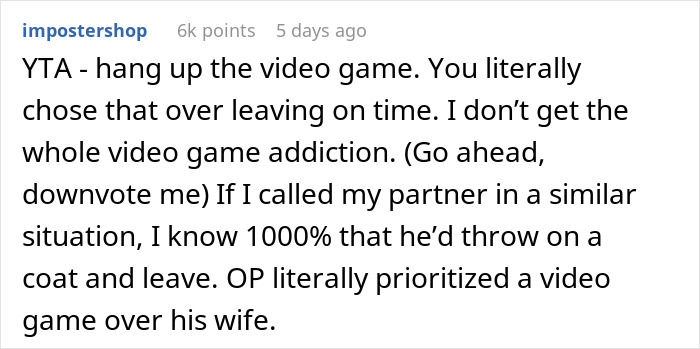 impostershop 6k points 5 days ago

YTA - hang up the video game. You literally chose that over leaving on time. I don’t get the whole video game addiction. (Go ahead, downvote me) If I called my partner in a similar situation, I know 1000% that he’d throw on a coat and leave. OP literally prioritized a video game over his wife.